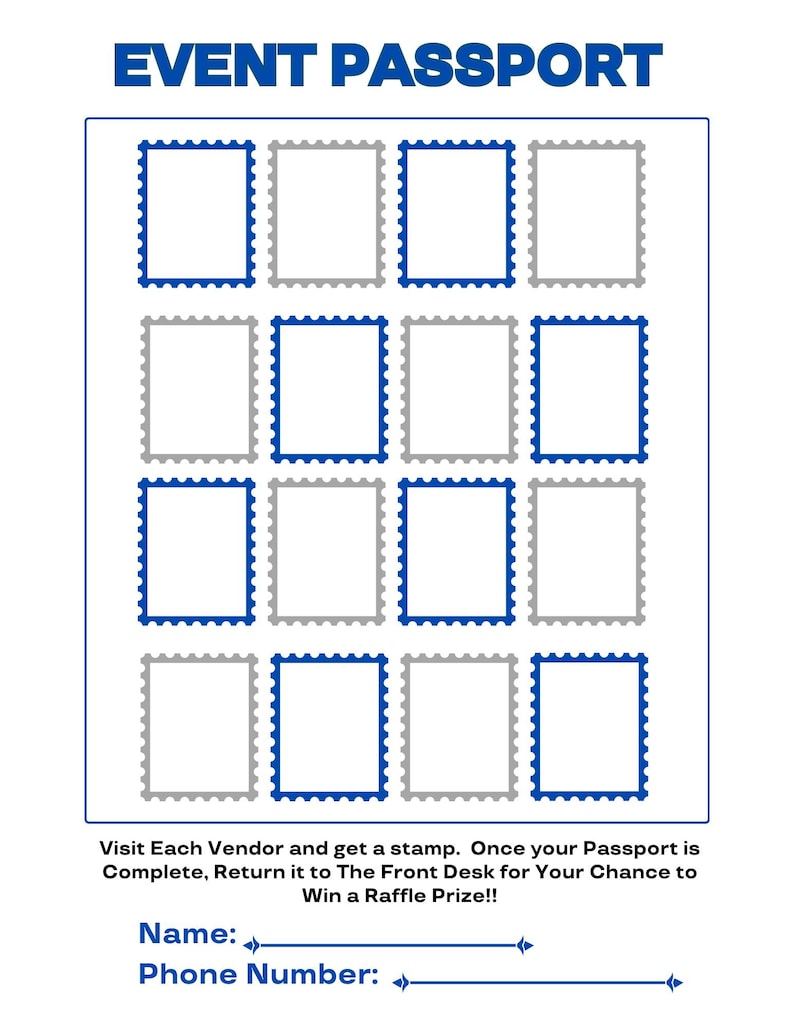 EVENT PASSPORT

Visit Each Vendor and get a stamp. Once your Passport is Complete, Return it to The Front Desk for Your Chance to Win a Raffle Prize!!

Name:

Phone Number: